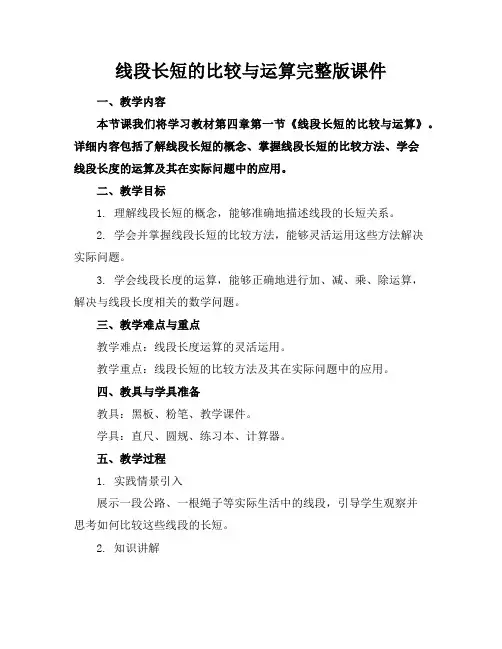 线段长短的比较与运算完整版课件

一、教学内容

本节课我们将学习教材第四章第一节《线段长短的比较与运算》。详细内容包括了解线段长短的概念、掌握线段长短的比较方法、学会线段长度的运算及其在实际问题中的应用。

二、教学目标

1. 理解线段长短的概念，能够准确地描述线段的长短关系。

2. 学会并掌握线段长短的比较方法，能够灵活运用这些方法解决实际问题。

3. 学会线段长度的运算，能够正确地进行加、减、乘、除运算，解决与线段长度相关的数学问题。

三、教学难点与重点

教学难点：线段长度运算的灵活运用。

教学重点：线段长短的比较方法及其在实际问题中的应用。

四、教具与学具准备

教具：黑板、粉笔、教学课件。

学具：直尺、圆规、练习本、计算器。

五、教学过程

1. 实践情景引入

展示一段公路、一根绳子等实际生活中的线段，引导学生观察并思考如何比较这些线段的长短。

2. 知识讲解